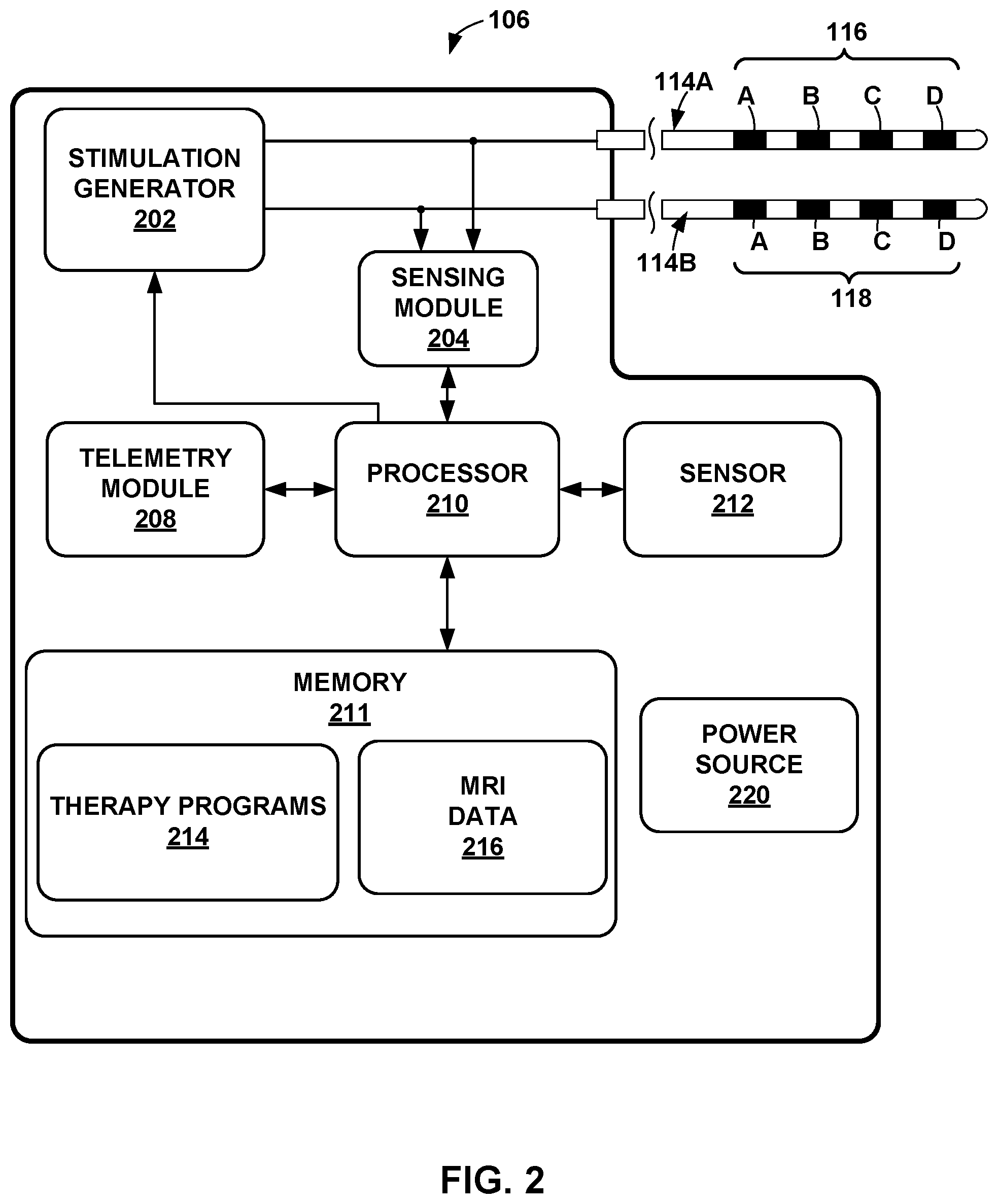 106

116

114A

A B C D

STIMULATION GENERATOR 202

A B C D

114B

118

SENSING MODULE 204

TELEMETRY MODULE 208

PROCESSOR 210

SENSOR 212

MEMORY 211

THERAPY PROGRAMS 214

MRI DATA 216

POWER SOURCE 220

FIG. 2